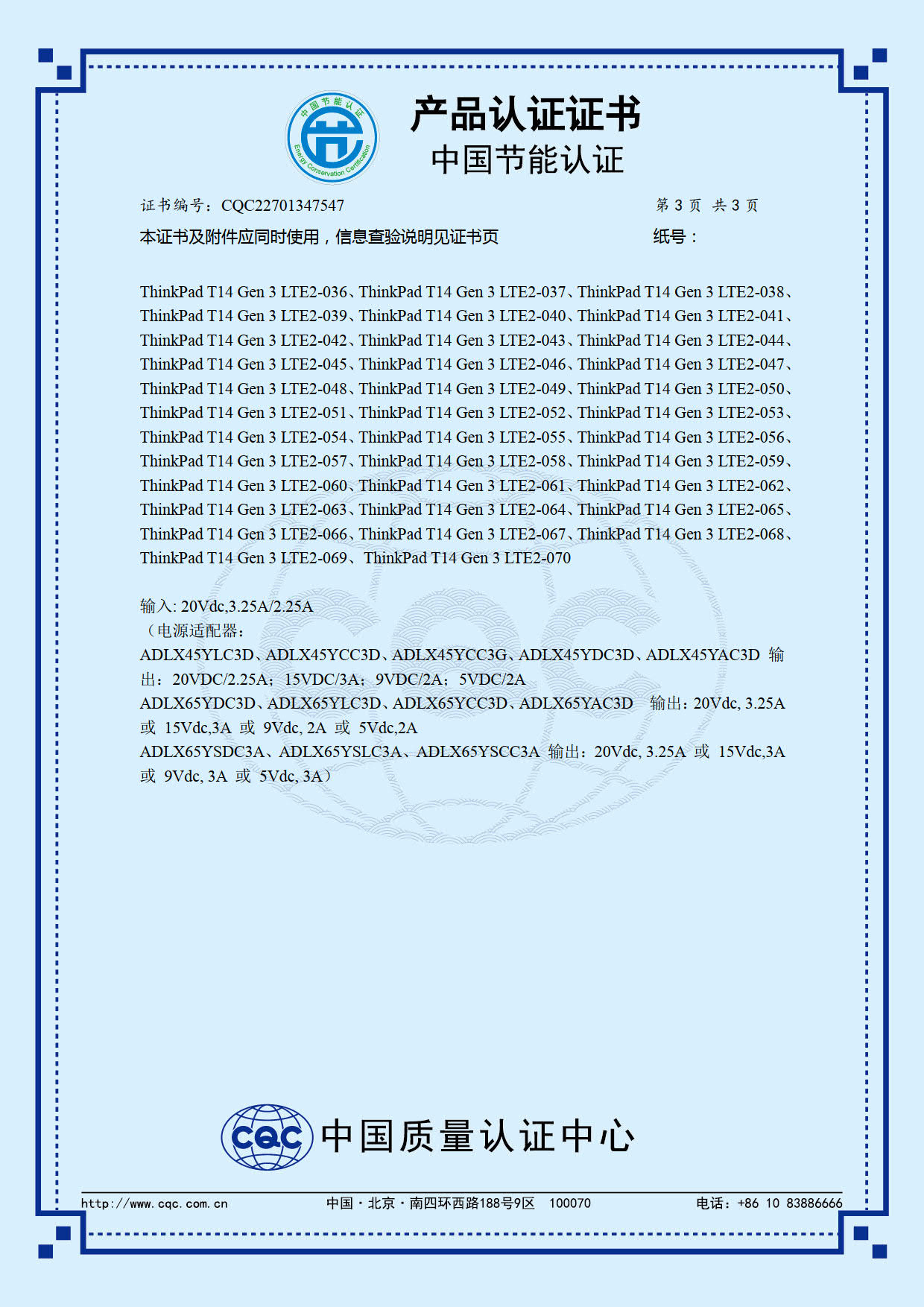 中国节能认证
Energy Conservation Certification

产品认证证书
中国节能认证

证书编号：CQC22701347547　　第 3 页 共 3 页
本证书及附件应同时使用，信息查验说明见证书页　　纸号：

ThinkPad T14 Gen 3 LTE2-036、ThinkPad T14 Gen 3 LTE2-037、ThinkPad T14 Gen 3 LTE2-038、ThinkPad T14 Gen 3 LTE2-039、ThinkPad T14 Gen 3 LTE2-040、ThinkPad T14 Gen 3 LTE2-041、ThinkPad T14 Gen 3 LTE2-042、ThinkPad T14 Gen 3 LTE2-043、ThinkPad T14 Gen 3 LTE2-044、ThinkPad T14 Gen 3 LTE2-045、ThinkPad T14 Gen 3 LTE2-046、ThinkPad T14 Gen 3 LTE2-047、ThinkPad T14 Gen 3 LTE2-048、ThinkPad T14 Gen 3 LTE2-049、ThinkPad T14 Gen 3 LTE2-050、ThinkPad T14 Gen 3 LTE2-051、ThinkPad T14 Gen 3 LTE2-052、ThinkPad T14 Gen 3 LTE2-053、ThinkPad T14 Gen 3 LTE2-054、ThinkPad T14 Gen 3 LTE2-055、ThinkPad T14 Gen 3 LTE2-056、ThinkPad T14 Gen 3 LTE2-057、ThinkPad T14 Gen 3 LTE2-058、ThinkPad T14 Gen 3 LTE2-059、ThinkPad T14 Gen 3 LTE2-060、ThinkPad T14 Gen 3 LTE2-061、ThinkPad T14 Gen 3 LTE2-062、ThinkPad T14 Gen 3 LTE2-063、ThinkPad T14 Gen 3 LTE2-064、ThinkPad T14 Gen 3 LTE2-065、ThinkPad T14 Gen 3 LTE2-066、ThinkPad T14 Gen 3 LTE2-067、ThinkPad T14 Gen 3 LTE2-068、ThinkPad T14 Gen 3 LTE2-069、 ThinkPad T14 Gen 3 LTE2-070

输入: 20Vdc,3.25A/2.25A
（电源适配器：
ADLX45YLC3D、ADLX45YCC3D、ADLX45YCC3G、ADLX45YDC3D、ADLX45YAC3D 输出：20VDC/2.25A；15VDC/3A；9VDC/2A；5VDC/2A
ADLX65YDC3D、ADLX65YLC3D、ADLX65YCC3D、ADLX65YAC3D 输出：20Vdc, 3.25A 或 15Vdc,3A 或 9Vdc, 2A 或 5Vdc,2A
ADLX65YSDC3A、ADLX65YSLC3A、ADLX65YSCC3A 输出：20Vdc, 3.25A 或 15Vdc,3A 或 9Vdc, 3A 或 5Vdc, 3A）

CQC 中国质量认证中心

http://www.cqc.com.cn　　中国·北京·南四环西路188号9区　100070　　电话：+86 10 83886666